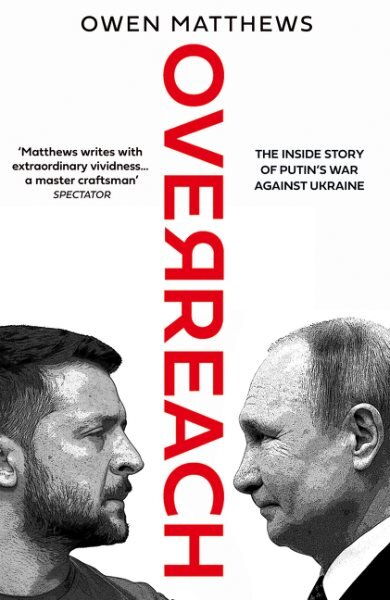 OWEN MATTHEWS

OVERREACH

'Matthews writes with extraordinary vividness... a master craftsman'
SPECTATOR

THE INSIDE STORY OF PUTIN'S WAR AGAINST UKRAINE